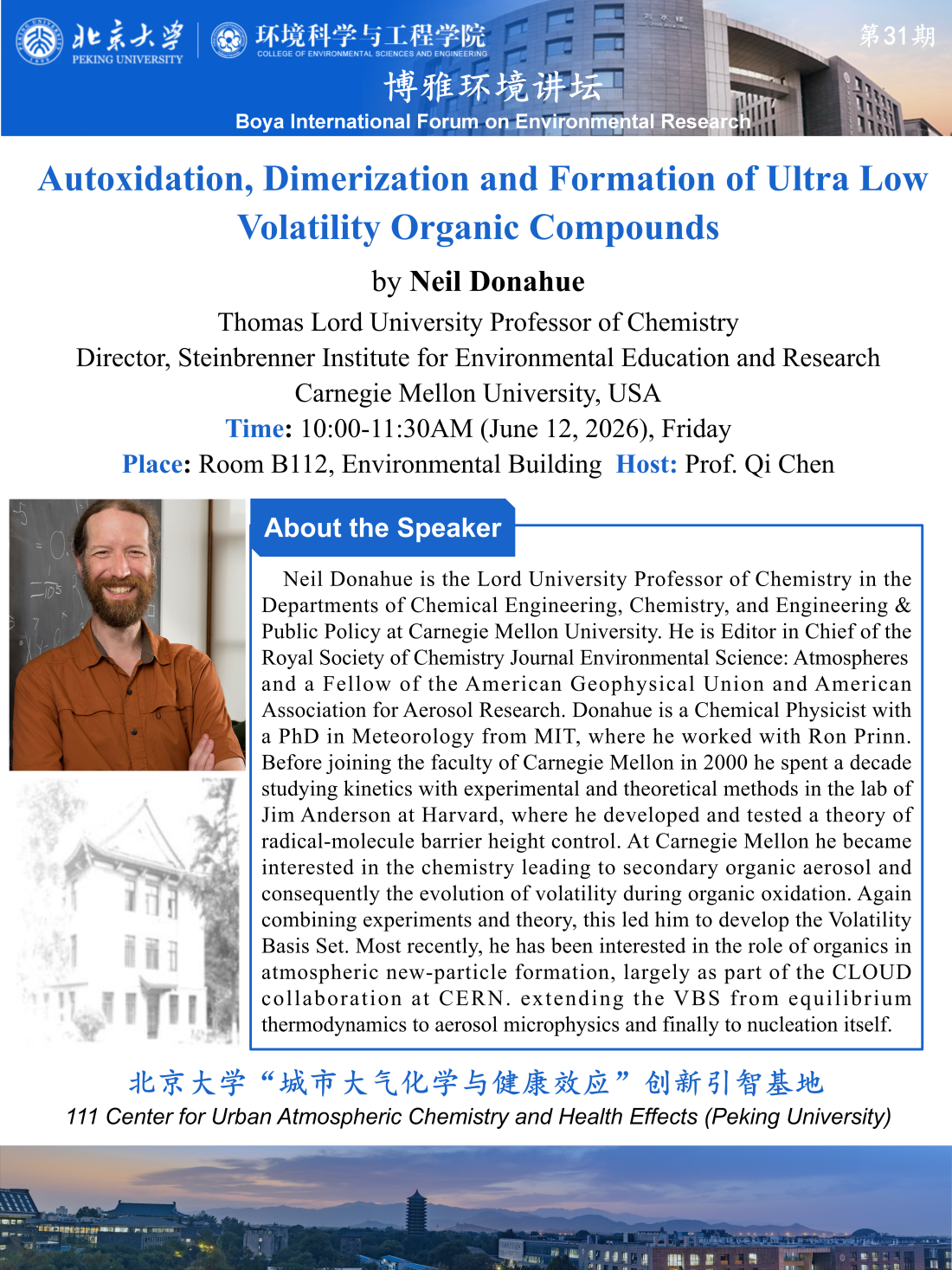 北京大学
PEKING UNIVERSITY

环境科学与工程学院
COLLEGE OF ENVIRONMENTAL SCIENCES AND ENGINEERING

第31期

博雅环境讲坛
Boya International Forum on Environmental Research

Autoxidation, Dimerization and Formation of Ultra Low Volatility Organic Compounds

by Neil Donahue

Thomas Lord University Professor of Chemistry
Director, Steinbrenner Institute for Environmental Education and Research
Carnegie Mellon University, USA
Time: 10:00-11:30AM (June 12, 2026), Friday
Place: Room B112, Environmental Building Host: Prof. Qi Chen

About the Speaker

Neil Donahue is the Lord University Professor of Chemistry in the Departments of Chemical Engineering, Chemistry, and Engineering & Public Policy at Carnegie Mellon University. He is Editor in Chief of the Royal Society of Chemistry Journal Environmental Science: Atmospheres and a Fellow of the American Geophysical Union and American Association for Aerosol Research. Donahue is a Chemical Physicist with a PhD in Meteorology from MIT, where he worked with Ron Prinn. Before joining the faculty of Carnegie Mellon in 2000 he spent a decade studying kinetics with experimental and theoretical methods in the lab of Jim Anderson at Harvard, where he developed and tested a theory of radical-molecule barrier height control. At Carnegie Mellon he became interested in the chemistry leading to secondary organic aerosol and consequently the evolution of volatility during organic oxidation. Again combining experiments and theory, this led him to develop the Volatility Basis Set. Most recently, he has been interested in the role of organics in atmospheric new-particle formation, largely as part of the CLOUD collaboration at CERN. extending the VBS from equilibrium thermodynamics to aerosol microphysics and finally to nucleation itself.

北京大学“城市大气化学与健康效应”创新引智基地
111 Center for Urban Atmospheric Chemistry and Health Effects (Peking University)